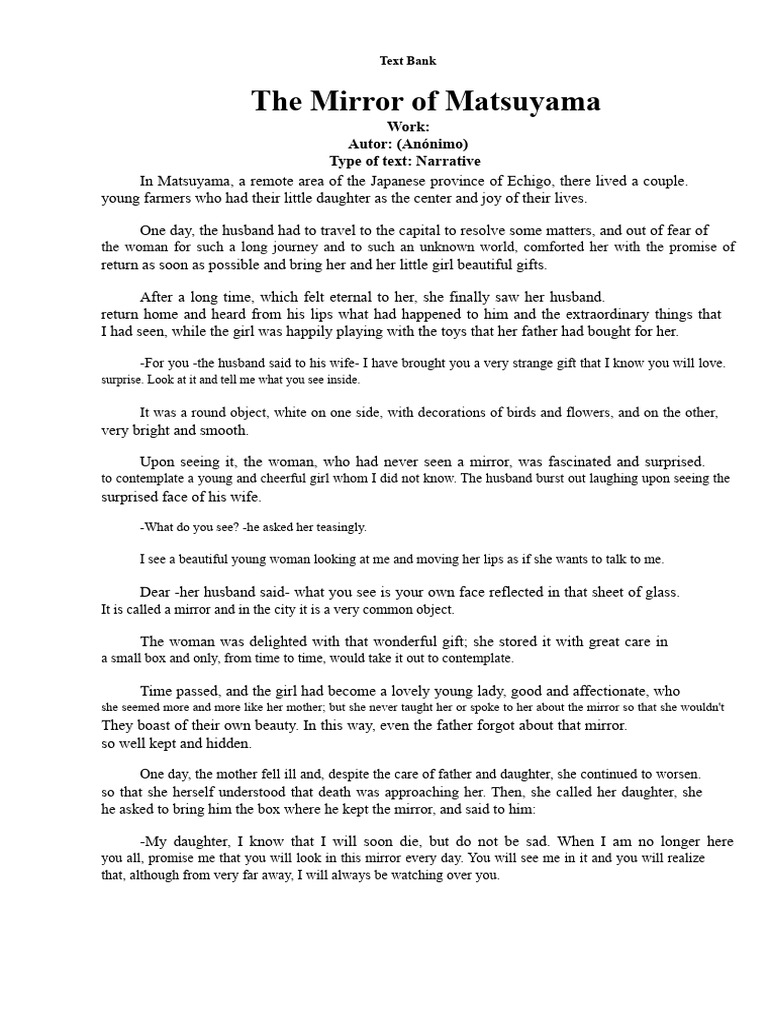 Text Bank

The Mirror of Matsuyama

Work:
Autor: (Anónimo)
Type of text: Narrative

In Matsuyama, a remote area of the Japanese province of Echigo, there lived a couple. young farmers who had their little daughter as the center and joy of their lives.

One day, the husband had to travel to the capital to resolve some matters, and out of fear of the woman for such a long journey and to such an unknown world, comforted her with the promise of return as soon as possible and bring her and her little girl beautiful gifts.

After a long time, which felt eternal to her, she finally saw her husband. return home and heard from his lips what had happened to him and the extraordinary things that I had seen, while the girl was happily playing with the toys that her father had bought for her.

-For you -the husband said to his wife- I have brought you a very strange gift that I know you will love. surprise. Look at it and tell me what you see inside.

It was a round object, white on one side, with decorations of birds and flowers, and on the other, very bright and smooth.

Upon seeing it, the woman, who had never seen a mirror, was fascinated and surprised. to contemplate a young and cheerful girl whom I did not know. The husband burst out laughing upon seeing the surprised face of his wife.

-What do you see? -he asked her teasingly.

I see a beautiful young woman looking at me and moving her lips as if she wants to talk to me.

Dear -her husband said- what you see is your own face reflected in that sheet of glass. It is called a mirror and in the city it is a very common object.

The woman was delighted with that wonderful gift; she stored it with great care in a small box and only, from time to time, would take it out to contemplate.

Time passed, and the girl had become a lovely young lady, good and affectionate, who she seemed more and more like her mother; but she never taught her or spoke to her about the mirror so that she wouldn't They boast of their own beauty. In this way, even the father forgot about that mirror. so well kept and hidden.

One day, the mother fell ill and, despite the care of father and daughter, she continued to worsen. so that she herself understood that death was approaching her. Then, she called her daughter, she he asked to bring him the box where he kept the mirror, and said to him:

-My daughter, I know that I will soon die, but do not be sad. When I am no longer here you all, promise me that you will look in this mirror every day. You will see me in it and you will realize that, although from very far away, I will always be watching over you.